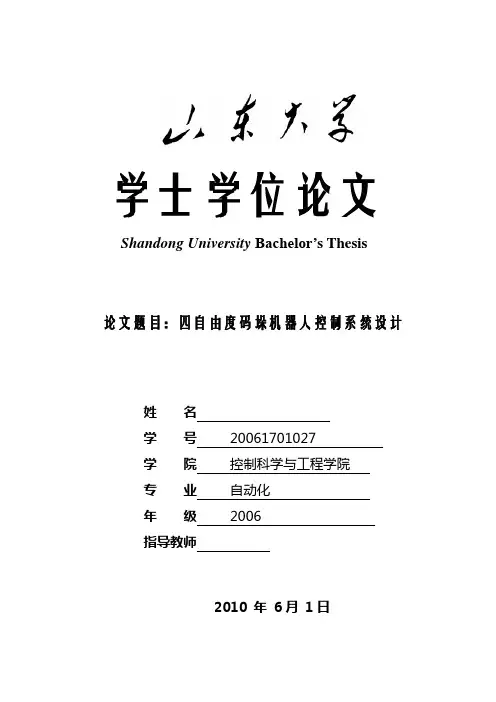 山东大学

学士学位论文

Shandong University Bachelor's Thesis

论文题目：四自由度码垛机器人控制系统设计

姓　名

学　号　20061701027

学　院　控制科学与工程学院

专　业　自动化

年　级　2006

指导教师

2010 年 6月 1日